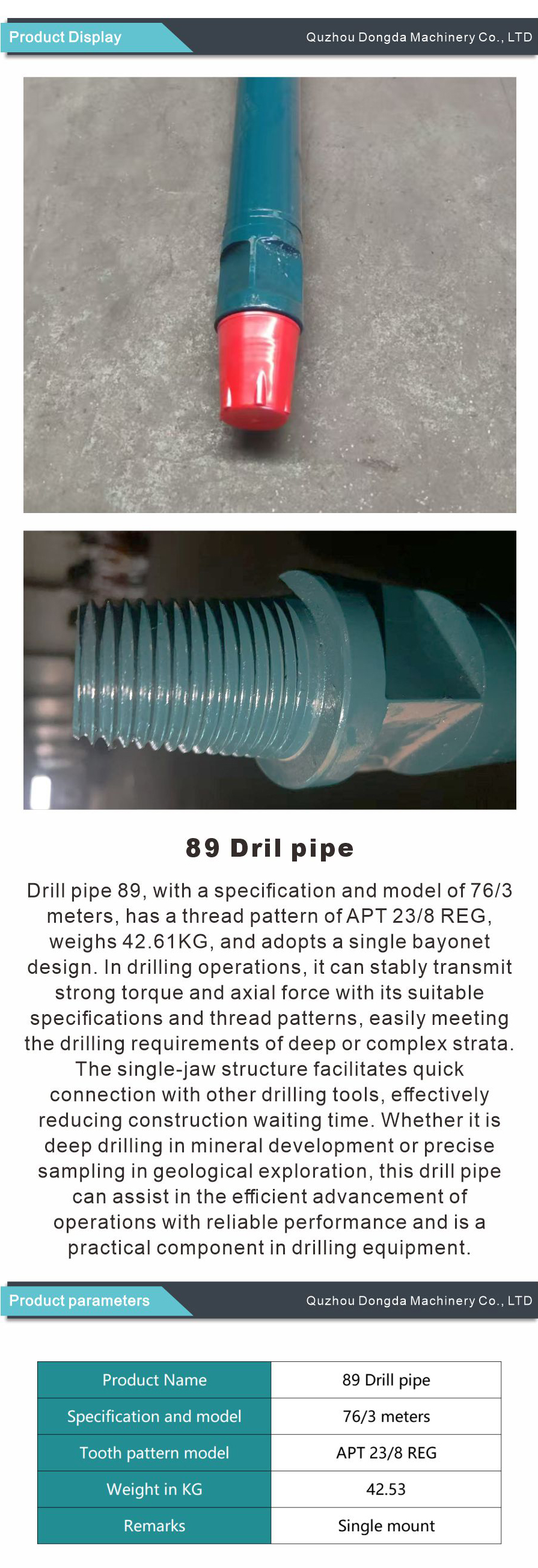 Product Display

Quzhou Dongda Machinery Co., LTD

89 Dril pipe

Drill pipe 89, with a specification and model of 76/3 meters, has a thread pattern of APT 23/8 REG, weighs 42.61KG, and adopts a single bayonet design. In drilling operations, it can stably transmit strong torque and axial force with its suitable specifications and thread patterns, easily meeting the drilling requirements of deep or complex strata. The single-jaw structure facilitates quick connection with other drilling tools, effectively reducing construction waiting time. Whether it is deep drilling in mineral development or precise sampling in geological exploration, this drill pipe can assist in the efficient advancement of operations with reliable performance and is a practical component in drilling equipment.

Product parameters

Quzhou Dongda Machinery Co., LTD

| Product Name | 89 Drill pipe |
|---|---|
| Specification and model | 76/3 meters |
| Tooth pattern model | APT 23/8 REG |
| Weight in KG | 42.53 |
| Remarks | Single mount |